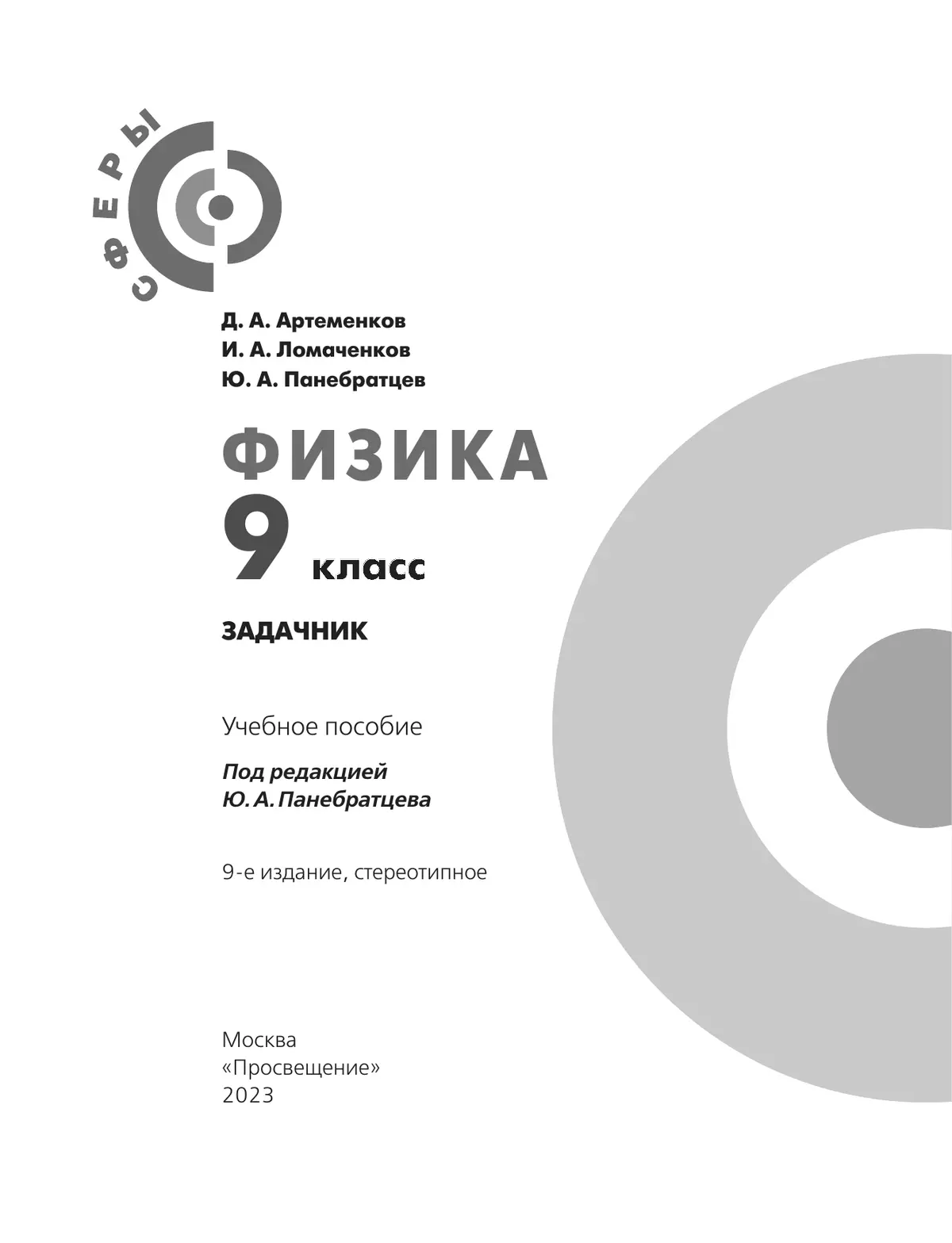 СФЕРЫ

Д. А. Артеменков
И. А. Ломаченков
Ю. А. Панебратцев

ФИЗИКА
9 класс

ЗАДАЧНИК

Учебное пособие

Под редакцией
Ю. А. Панебратцева

9-е издание, стереотипное

Москва
«Просвещение»
2023